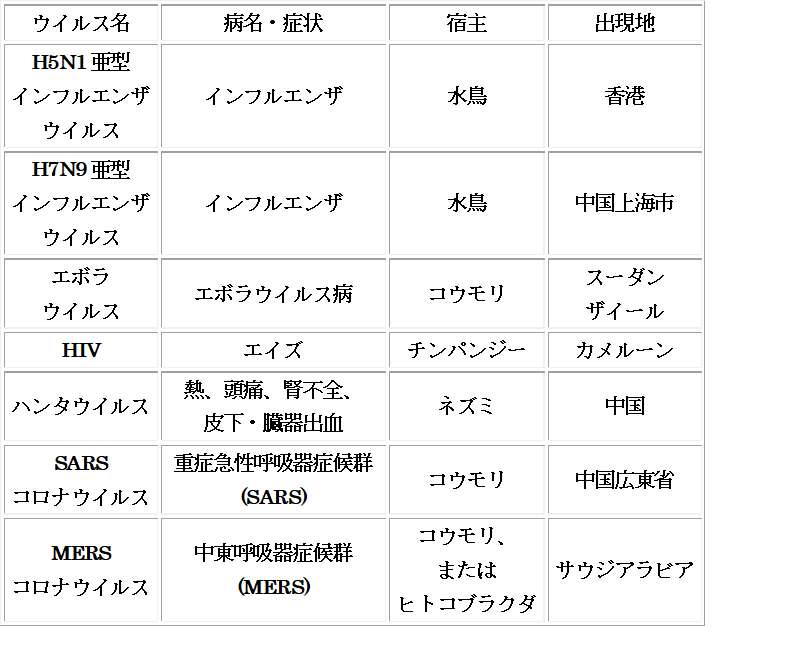 | ウイルス名 | 病名・症状 | 宿主 | 出現地 |
|---|---|---|---|
| H5N1 亜型 インフルエンザ ウイルス | インフルエンザ | 水鳥 | 香港 |
| H7N9 亜型 インフルエンザ ウイルス | インフルエンザ | 水鳥 | 中国上海市 |
| エボラ ウイルス | エボラウイルス病 | コウモリ | スーダン ザイール |
| HIV | エイズ | チンパンジー | カメルーン |
| ハンタウイルス | 熱、頭痛、腎不全、皮下・臓器出血 | ネズミ | 中国 |
| SARS コロナウイルス | 重症急性呼吸器症候群 (SARS) | コウモリ | 中国広東省 |
| MERS コロナウイルス | 中東呼吸器症候群 (MERS) | コウモリ、または ヒトコブラクダ | サウジアラビア |